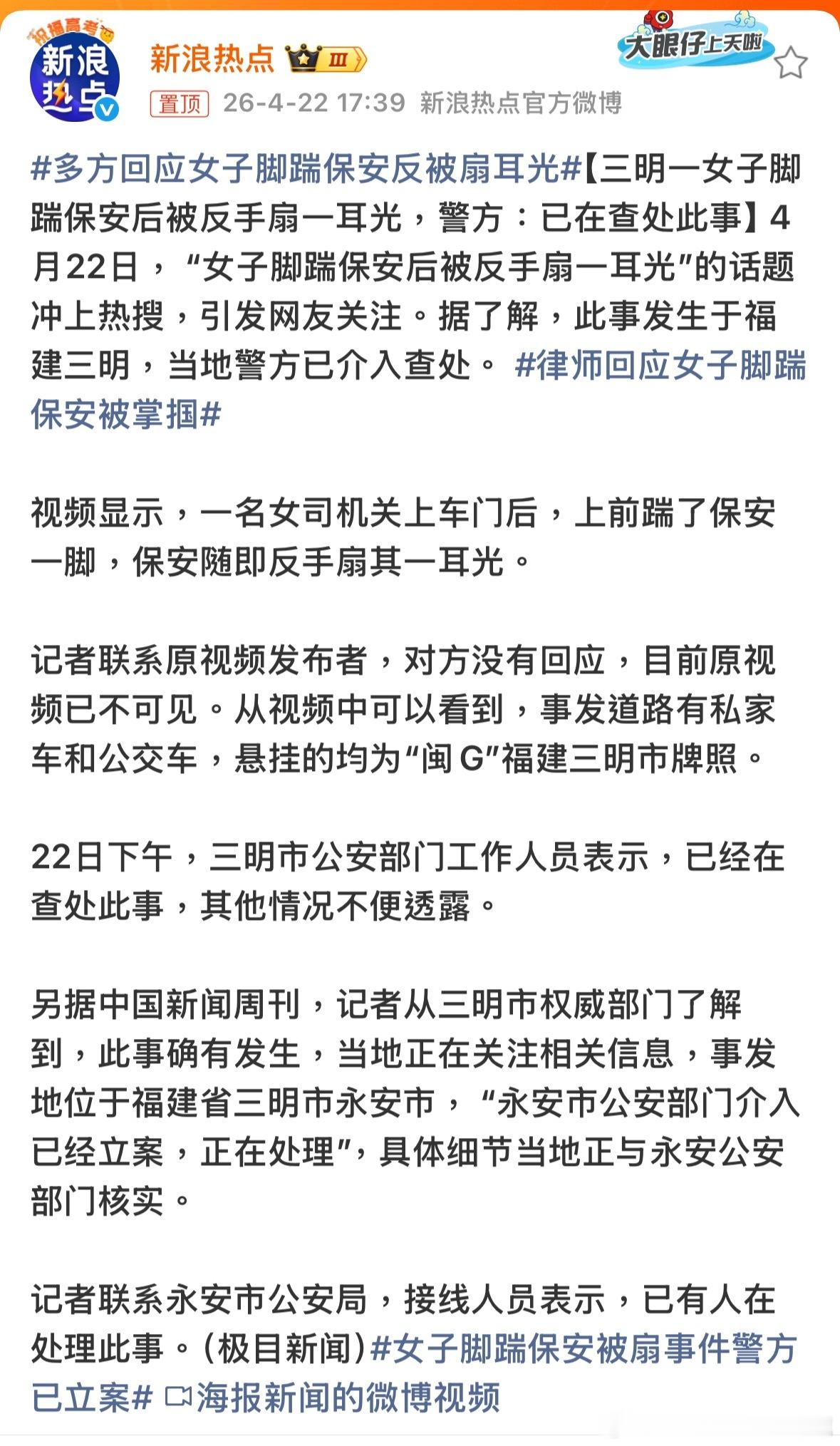 祝福高考 新浪热点

新浪热点 III

大眼仔上天啦

置顶 26-4-22 17:39 新浪热点官方微博

#多方回应女子脚踹保安反被扇耳光#【三明一女子脚踹保安后被反手扇一耳光，警方：已在查处此事】4月22日，“女子脚踹保安后被反手扇一耳光”的话题冲上热搜，引发网友关注。据了解，此事发生于福建三明，当地警方已介入查处。 #律师回应女子脚踹保安被掌掴#

视频显示，一名女司机关上车门后，上前踹了保安一脚，保安随即反手扇其一耳光。

记者联系原视频发布者，对方没有回应，目前原视频已不可见。从视频中可以看到，事发道路有私家车和公交车，悬挂的均为“闽G”福建三明市牌照。

22日下午，三明市公安部门工作人员表示，已经在查处此事，其他情况不便透露。

另据中国新闻周刊，记者从三明市权威部门了解到，此事确有发生，当地正在关注相关信息，事发地位于福建省三明市永安市，“永安市公安部门介入已经立案，正在处理”，具体细节当地正与永安公安部门核实。

记者联系永安市公安局，接线人员表示，已有人在处理此事。(极目新闻)#女子脚踹保安被扇事件警方已立案# 海报新闻的微博视频